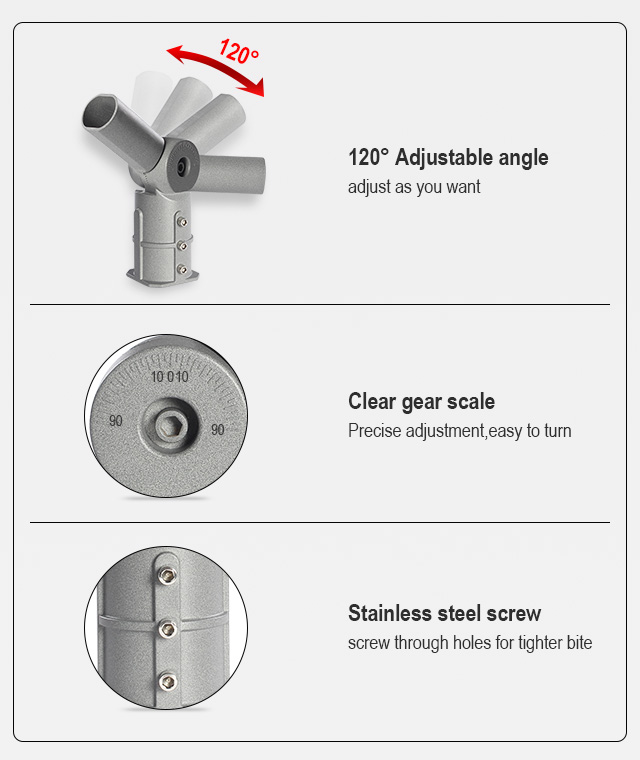 120°

120° Adjustable angle
adjust as you want

10 0 10
90
90

Clear gear scale
Precise adjustment,easy to turn

Stainless steel screw
screw through holes for tighter bite